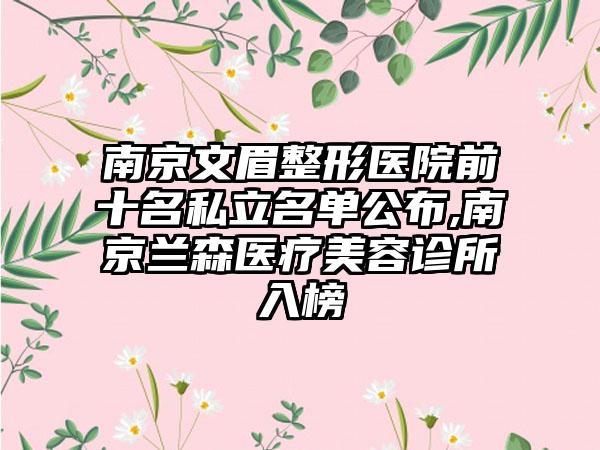 南京文眉整形医院前十名私立名单公布,南京兰森医疗美容诊所入榜